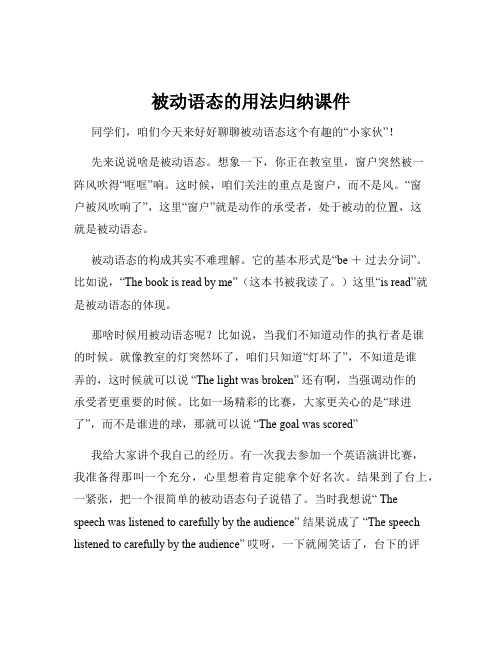 被动语态的用法归纳课件

同学们，咱们今天来好好聊聊被动语态这个有趣的“小家伙”！

先来说说啥是被动语态。想象一下，你正在教室里，窗户突然被一阵风吹得“哐哐”响。这时候，咱们关注的重点是窗户，而不是风。“窗户被风吹响了”，这里“窗户”就是动作的承受者，处于被动的位置，这就是被动语态。

被动语态的构成其实不难理解。它的基本形式是“be ＋ 过去分词”。比如说，“The book is read by me”（这本书被我读了。）这里“is read”就是被动语态的体现。

那啥时候用被动语态呢？比如说，当我们不知道动作的执行者是谁的时候。就像教室的灯突然坏了，咱们只知道“灯坏了”，不知道是谁弄的，这时候就可以说 “The light was broken” 还有啊，当强调动作的承受者更重要的时候。比如一场精彩的比赛，大家更关心的是“球进了”，而不是谁进的球，那就可以说 “The goal was scored”

我给大家讲个我自己的经历。有一次我去参加一个英语演讲比赛，我准备得那叫一个充分，心里想着肯定能拿个好名次。结果到了台上，一紧张，把一个很简单的被动语态句子说错了。当时我想说“ The speech was listened to carefully by the audience” 结果说成了 “The speech listened to carefully by the audience” 哎呀，一下就闹笑话了，台下的评